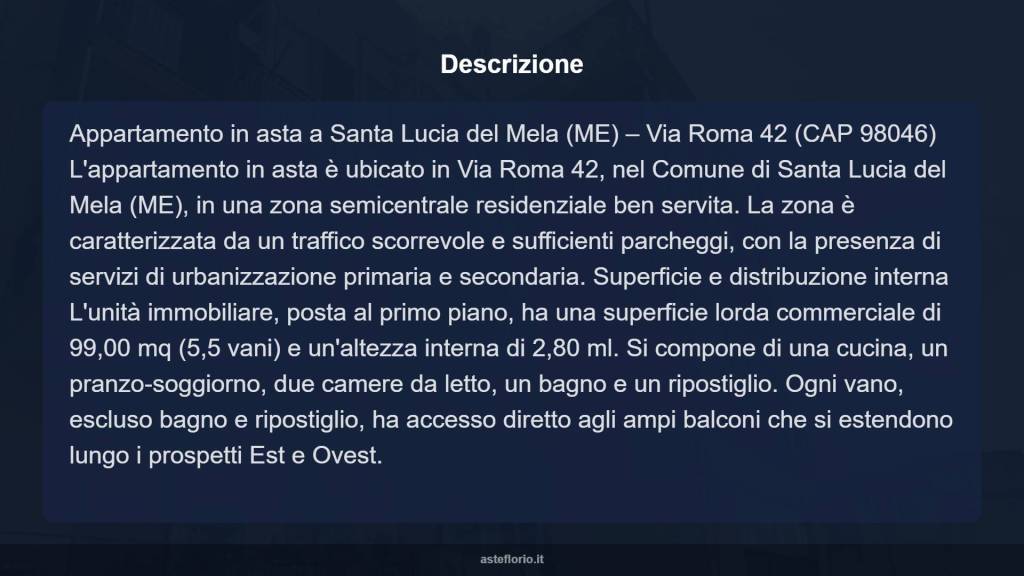 Descrizione

Appartamento in asta a Santa Lucia del Mela (ME) – Via Roma 42 (CAP 98046) L'appartamento in asta è ubicato in Via Roma 42, nel Comune di Santa Lucia del Mela (ME), in una zona semicentrale residenziale ben servita. La zona è caratterizzata da un traffico scorrevole e sufficienti parcheggi, con la presenza di servizi di urbanizzazione primaria e secondaria. Superficie e distribuzione interna L'unità immobiliare, posta al primo piano, ha una superficie lorda commerciale di 99,00 mq (5,5 vani) e un'altezza interna di 2,80 ml. Si compone di una cucina, un pranzo-soggiorno, due camere da letto, un bagno e un ripostiglio. Ogni vano, escluso bagno e ripostiglio, ha accesso diretto agli ampi balconi che si estendono lungo i prospetti Est e Ovest.

asteflorio.it